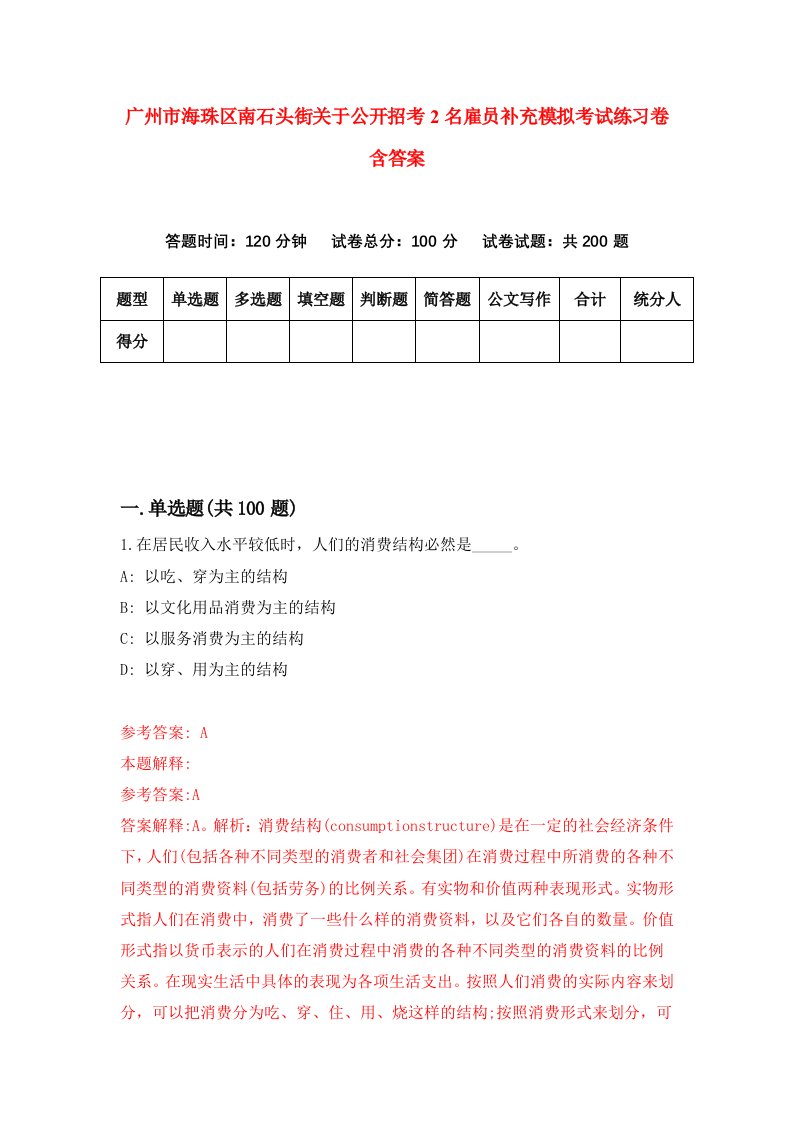 广州市海珠区南石头街关于公开招考2名雇员补充模拟考试练习卷含答案

答题时间：120分钟　试卷总分：100分　试卷试题：共200题

| 题型 | 单选题 | 多选题 | 填空题 | 判断题 | 简答题 | 公文写作 | 合计 | 统分人 |
|---|---|---|---|---|---|---|---|---|
| 得分 | | | | | | | | |

一.单选题(共100题)

1.在居民收入水平较低时，人们的消费结构必然是_____。

A: 以吃、穿为主的结构

B: 以文化用品消费为主的结构

C: 以服务消费为主的结构

D: 以穿、用为主的结构

参考答案: A

本题解释:

参考答案:A

答案解释:A。解析：消费结构(consumptionstructure)是在一定的社会经济条件下，人们(包括各种不同类型的消费者和社会集团)在消费过程中所消费的各种不同类型的消费资料(包括劳务)的比例关系。有实物和价值两种表现形式。实物形式指人们在消费中，消费了一些什么样的消费资料，以及它们各自的数量。价值形式指以货币表示的人们在消费过程中消费的各种不同类型的消费资料的比例关系。在现实生活中具体的表现为各项生活支出。按照人们消费的实际内容来划分，可以把消费分为吃、穿、住、用、烧这样的结构;按照消费形式来划分，可